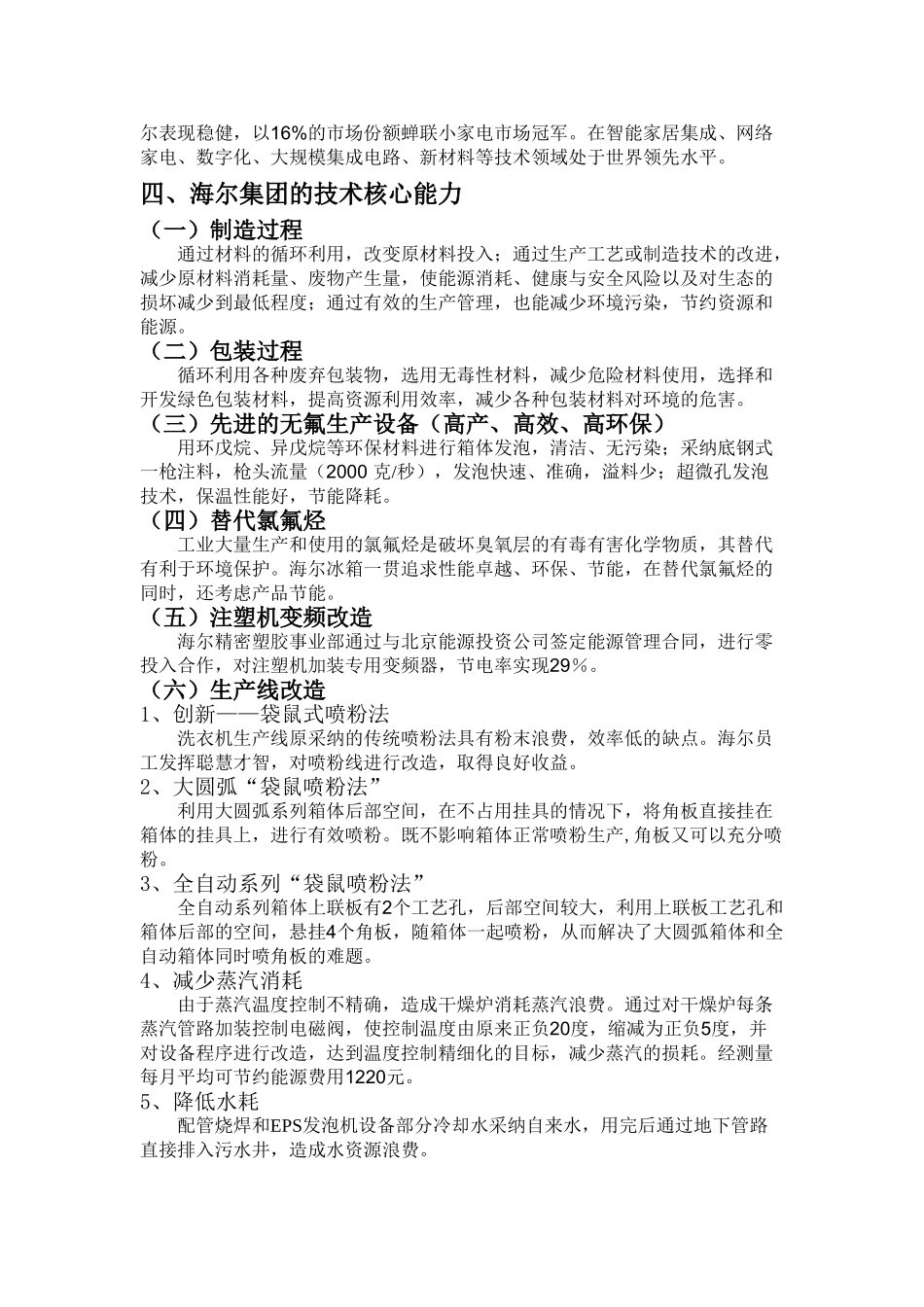 尔表现稳健，以16%的市场份额蝉联小家电市场冠军。在智能家居集成、网络家电、数字化、大规模集成电路、新材料等技术领域处于世界领先水平。

四、海尔集团的技术核心能力

（一）制造过程

通过材料的循环利用，改变原材料投入；通过生产工艺或制造技术的改进，减少原材料消耗量、废物产生量，使能源消耗、健康与安全风险以及对生态的损坏减少到最低程度；通过有效的生产管理，也能减少环境污染，节约资源和能源。

（二）包装过程

循环利用各种废弃包装物，选用无毒性材料，减少危险材料使用，选择和开发绿色包装材料，提高资源利用效率，减少各种包装材料对环境的危害。

（三）先进的无氟生产设备（高产、高效、高环保）

用环戊烷、异戊烷等环保材料进行箱体发泡，清洁、无污染；采纳底钢式一枪注料，枪头流量（2000 克/秒），发泡快速、准确，溢料少；超微孔发泡技术，保温性能好，节能降耗。

（四）替代氯氟烃

工业大量生产和使用的氯氟烃是破坏臭氧层的有毒有害化学物质，其替代有利于环境保护。海尔冰箱一贯追求性能卓越、环保、节能，在替代氯氟烃的同时，还考虑产品节能。

（五）注塑机变频改造

海尔精密塑胶事业部通过与北京能源投资公司签定能源管理合同，进行零投入合作，对注塑机加装专用变频器，节电率实现29％。

（六）生产线改造

1、创新——袋鼠式喷粉法

洗衣机生产线原采纳的传统喷粉法具有粉末浪费，效率低的缺点。海尔员工发挥聪慧才智，对喷粉线进行改造，取得良好收益。

2、大圆弧“袋鼠喷粉法”

利用大圆弧系列箱体后部空间，在不占用挂具的情况下，将角板直接挂在箱体的挂具上，进行有效喷粉。既不影响箱体正常喷粉生产,角板又可以充分喷粉。

3、全自动系列“袋鼠喷粉法”

全自动系列箱体上联板有2个工艺孔，后部空间较大，利用上联板工艺孔和箱体后部的空间，悬挂4个角板，随箱体一起喷粉，从而解决了大圆弧箱体和全自动箱体同时喷角板的难题。

4、减少蒸汽消耗

由于蒸汽温度控制不精确，造成干燥炉消耗蒸汽浪费。通过对干燥炉每条蒸汽管路加装控制电磁阀，使控制温度由原来正负20度，缩减为正负5度，并对设备程序进行改造，达到温度控制精细化的目标，减少蒸汽的损耗。经测量每月平均可节约能源费用1220元。

5、降低水耗

配管烧焊和EPS发泡机设备部分冷却水采纳自来水，用完后通过地下管路直接排入污水井，造成水资源浪费。